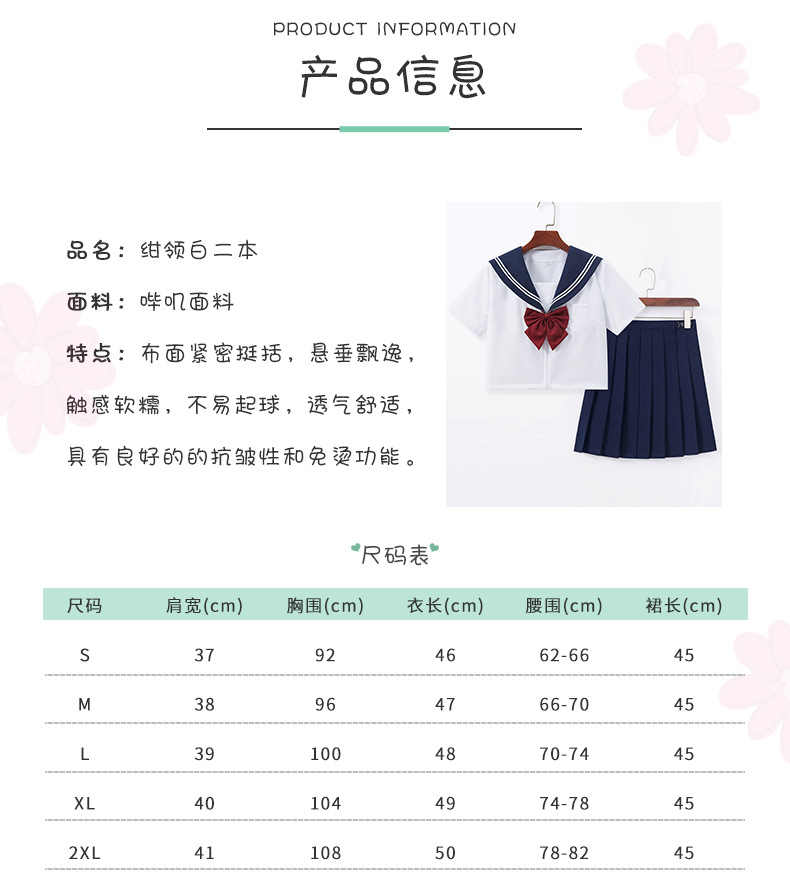 PRODUCT INFORMATION

产品信息

品名：绀领白二本

面料：哔叽面料

特点：布面紧密挺括，悬垂飘逸，触感软糯，不易起球，透气舒适，具有良好的的抗皱性和免烫功能。

尺码表

| 尺码 | 肩宽(cm) | 胸围(cm) | 衣长(cm) | 腰围(cm) | 裙长(cm) |
|---|---|---|---|---|---|
| S | 37 | 92 | 46 | 62-66 | 45 |
| M | 38 | 96 | 47 | 66-70 | 45 |
| L | 39 | 100 | 48 | 70-74 | 45 |
| XL | 40 | 104 | 49 | 74-78 | 45 |
| 2XL | 41 | 108 | 50 | 78-82 | 45 |